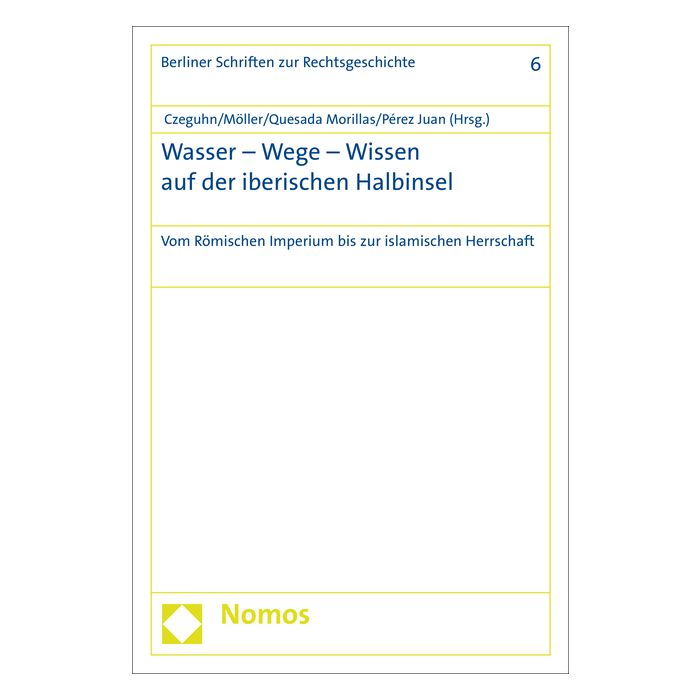 Berliner Schriften zur Rechtsgeschichte 6

Czeguhn/Möller/Quesada Morillas/Pérez Juan (Hrsg.)

Wasser – Wege – Wissen
auf der iberischen Halbinsel

Vom Römischen Imperium bis zur islamischen Herrschaft

Nomos